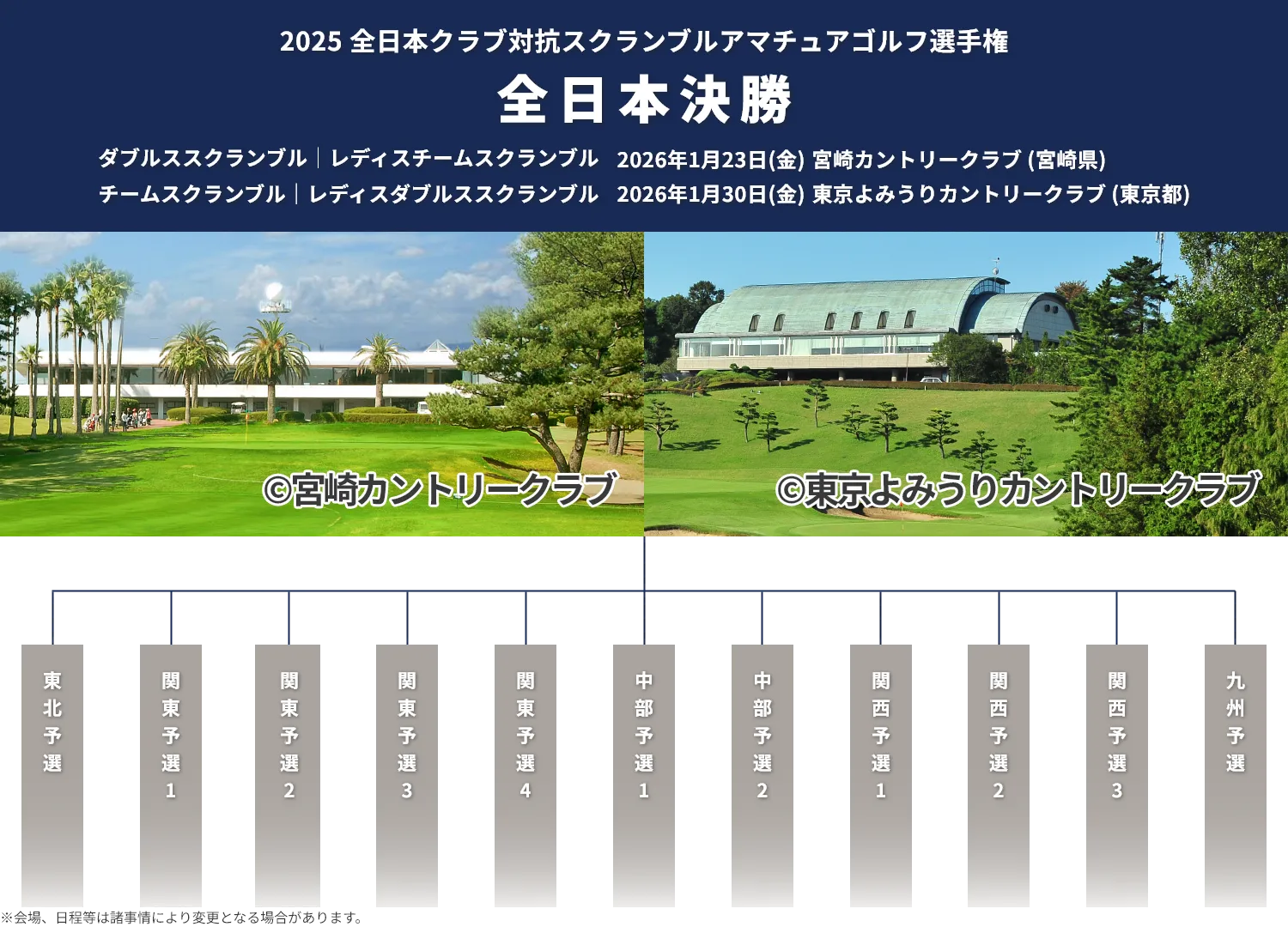 2025 全日本クラブ対抗スクランブルアマチュアゴルフ選手権

全日本決勝

ダブルススクランブル｜レディスチームスクランブル 2026年1月23日(金) 宮崎カントリークラブ (宮崎県)
チームスクランブル｜レディスダブルススクランブル 2026年1月30日(金) 東京よみうりカントリークラブ (東京都)

©宮崎カントリークラブ

©東京よみうりカントリークラブ

東北予選

関東予選1

関東予選2

関東予選3

関東予選4

中部予選1

中部予選2

関西予選1

関西予選2

関西予選3

九州予選

※会場、日程等は諸事情により変更となる場合があります。